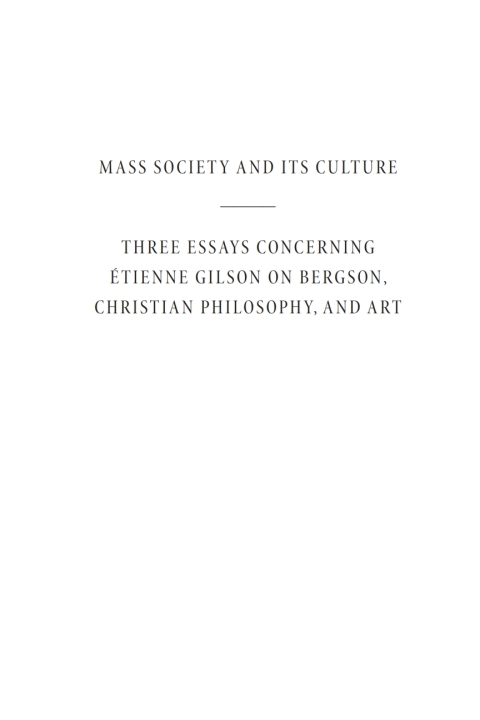 MASS SOCIETY AND ITS CULTURE

THREE ESSAYS CONCERNING ÉTIENNE GILSON ON BERGSON, CHRISTIAN PHILOSOPHY, AND ART